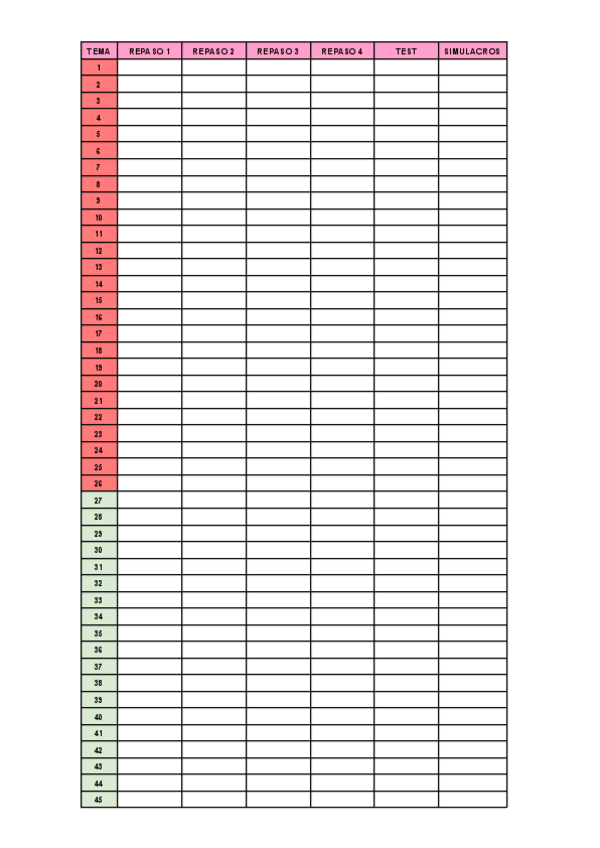 | TEMA | REPASO 1 | REPASO 2 | REPASO 3 | REPASO 4 | TEST | SIMULACROS |
|---|---|---|---|---|---|---|
| 1 | | | | | | |
| 2 | | | | | | |
| 3 | | | | | | |
| 4 | | | | | | |
| 5 | | | | | | |
| 6 | | | | | | |
| 7 | | | | | | |
| 8 | | | | | | |
| 9 | | | | | | |
| 10 | | | | | | |
| 11 | | | | | | |
| 12 | | | | | | |
| 13 | | | | | | |
| 14 | | | | | | |
| 15 | | | | | | |
| 16 | | | | | | |
| 17 | | | | | | |
| 18 | | | | | | |
| 19 | | | | | | |
| 20 | | | | | | |
| 21 | | | | | | |
| 22 | | | | | | |
| 23 | | | | | | |
| 24 | | | | | | |
| 25 | | | | | | |
| 26 | | | | | | |
| 27 | | | | | | |
| 28 | | | | | | |
| 29 | | | | | | |
| 30 | | | | | | |
| 31 | | | | | | |
| 32 | | | | | | |
| 33 | | | | | | |
| 34 | | | | | | |
| 35 | | | | | | |
| 36 | | | | | | |
| 37 | | | | | | |
| 38 | | | | | | |
| 39 | | | | | | |
| 40 | | | | | | |
| 41 | | | | | | |
| 42 | | | | | | |
| 43 | | | | | | |
| 44 | | | | | | |
| 45 | | | | | | |